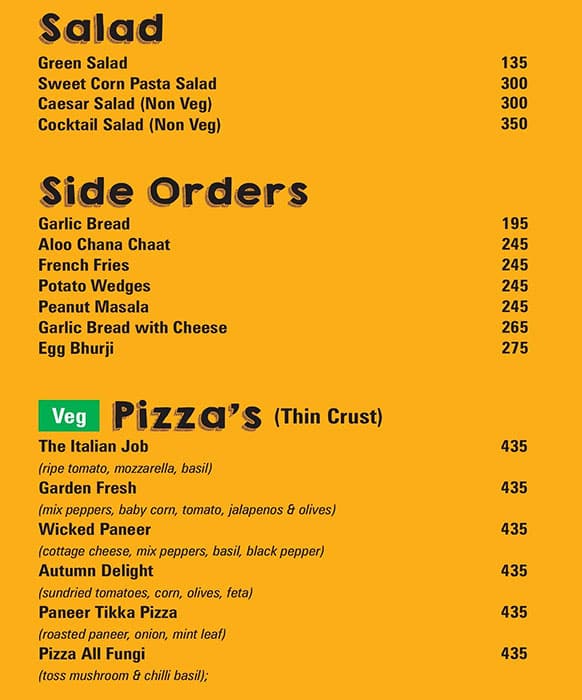 Salad

Green Salad 135
Sweet Corn Pasta Salad 300
Caesar Salad (Non Veg) 300
Cocktail Salad (Non Veg) 350

Side Orders

Garlic Bread 195
Aloo Chana Chaat 245
French Fries 245
Potato Wedges 245
Peanut Masala 245
Garlic Bread with Cheese 265
Egg Bhurji 275

Veg Pizza's (Thin Crust)

The Italian Job 435
(ripe tomato, mozzarella, basil)
Garden Fresh 435
(mix peppers, baby corn, tomato, jalapenos & olives)
Wicked Paneer 435
(cottage cheese, mix peppers, basil, black pepper)
Autumn Delight 435
(sundried tomatoes, corn, olives, feta)
Paneer Tikka Pizza 435
(roasted paneer, onion, mint leaf)
Pizza All Fungi 435
(toss mushroom & chilli basil);